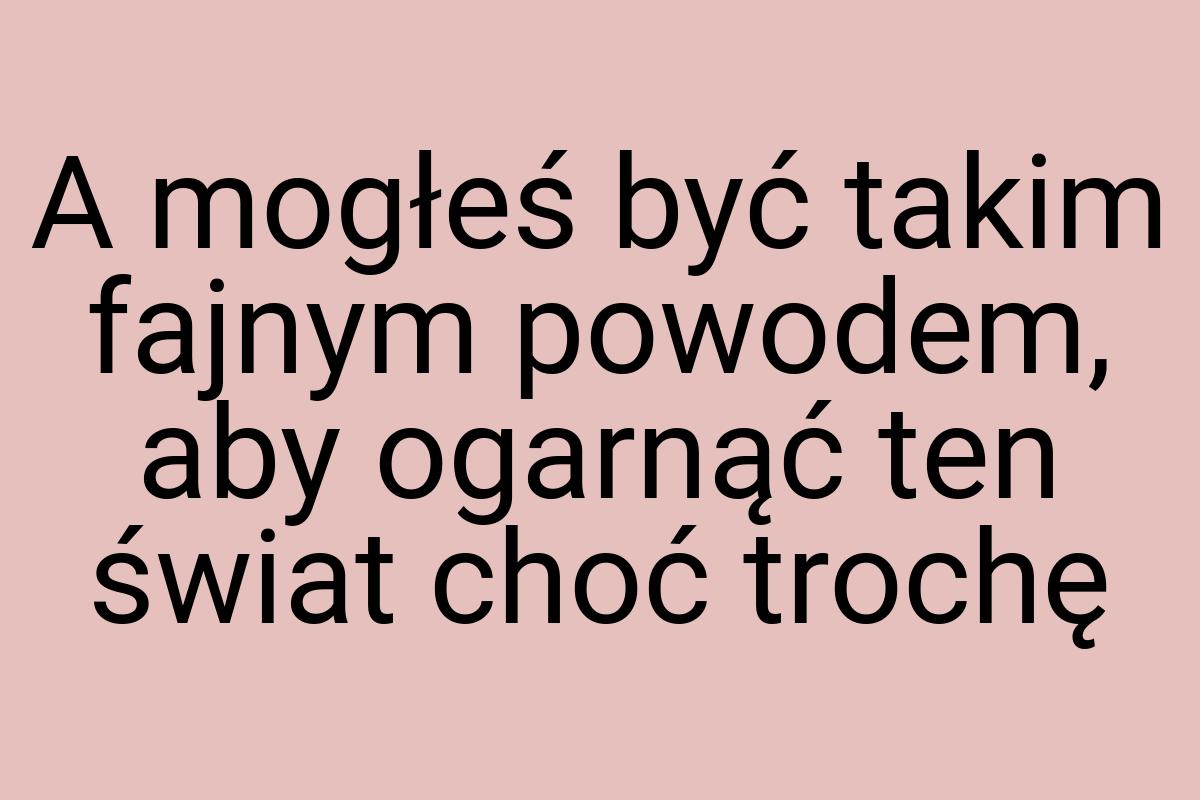 A mogłeś być takim fajnym powodem, aby ogarnąć ten świat choć trochę